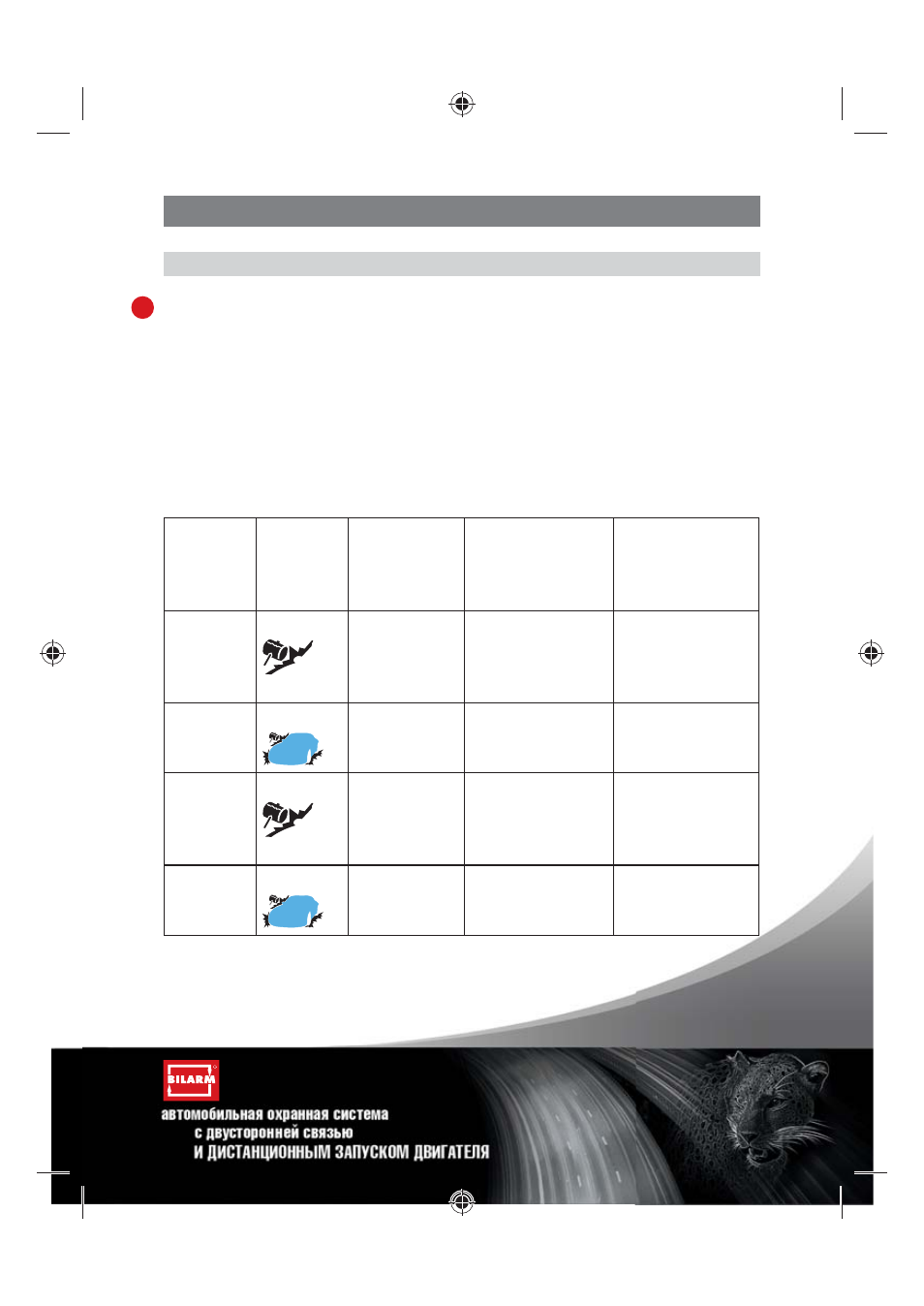 BILARM

автомобильная охранная система
с двусторонней связью
И ДИСТАНЦИОННЫМ ЗАПУСКОМ ДВИГАТЕЛЯ